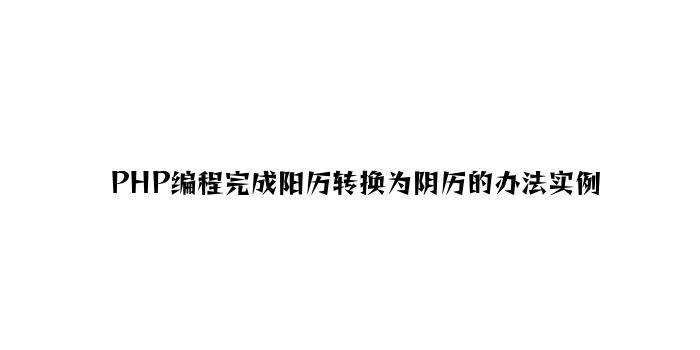 PHP编程完成阳历转换为阴历的办法实例